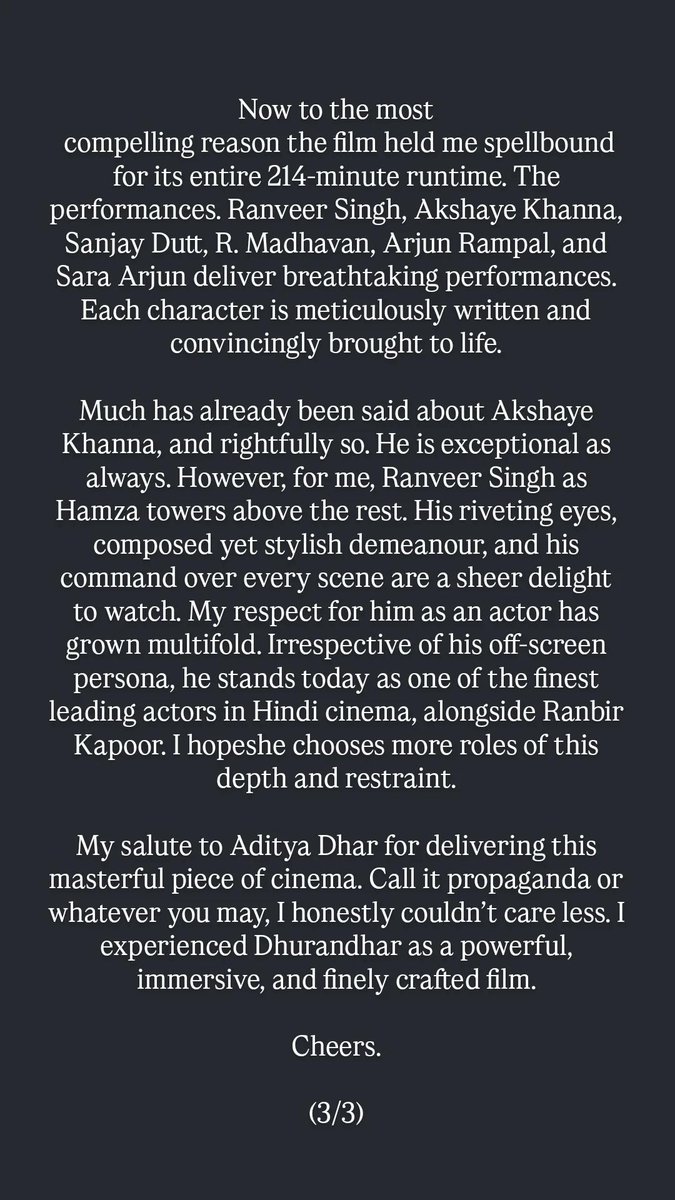 Now to the most compelling reason the film held me spellbound for its entire 214-minute runtime. The performances. Ranveer Singh, Akshaye Khanna, Sanjay Dutt, R. Madhavan, Arjun Rampal, and Sara Arjun deliver breathtaking performances. Each character is meticulously written and convincingly brought to life.

Much has already been said about Akshaye Khanna, and rightfully so. He is exceptional as always. However, for me, Ranveer Singh as Hamza towers above the rest. His riveting eyes, composed yet stylish demeanour, and his command over every scene are a sheer delight to watch. My respect for him as an actor has grown multifold. Irrespective of his off-screen persona, he stands today as one of the finest leading actors in Hindi cinema, alongside Ranbir Kapoor. I hopeshe chooses more roles of this depth and restraint.

My salute to Aditya Dhar for delivering this masterful piece of cinema. Call it propaganda or whatever you may, I honestly couldn't care less. I experienced Dhurandhar as a powerful, immersive, and finely crafted film.

Cheers.

(3/3)